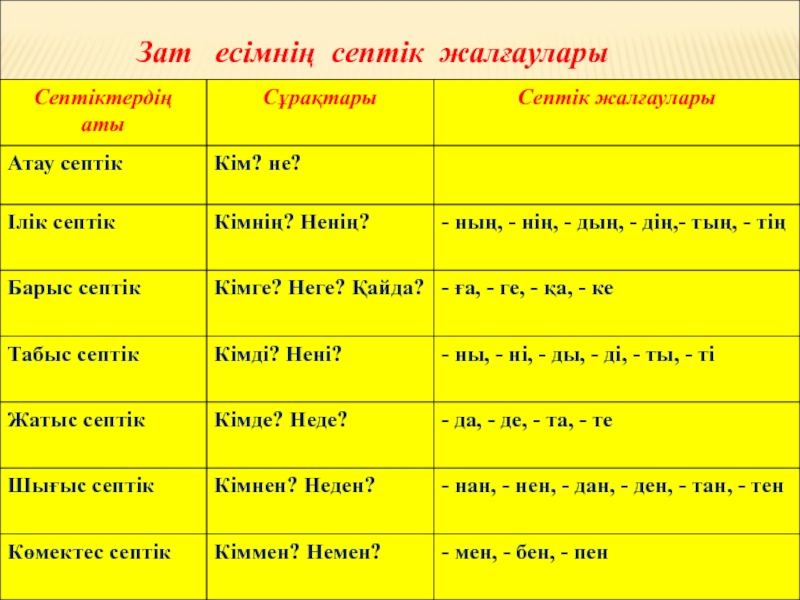 Зат есімнің септік жалғаулары

| Септіктердің аты | Сұрақтары | Септік жалғаулары |
|---|---|---|
| Атау септік | Кім? не? | |
| Ілік септік | Кімнің? Ненің? | - ның, - нің, - дың, - дің,- тың, - тің |
| Барыс септік | Кімге? Неге? Қайда? | - ға, - ге, - қа, - ке |
| Табыс септік | Кімді? Нені? | - ны, - ні, - ды, - ді, - ты, - ті |
| Жатыс септік | Кімде? Неде? | - да, - де, - та, - те |
| Шығыс септік | Кімнен? Неден? | - нан, - нен, - дан, - ден, - тан, - тен |
| Көмектес септік | Кіммен? Немен? | - мен, - бен, - пен |